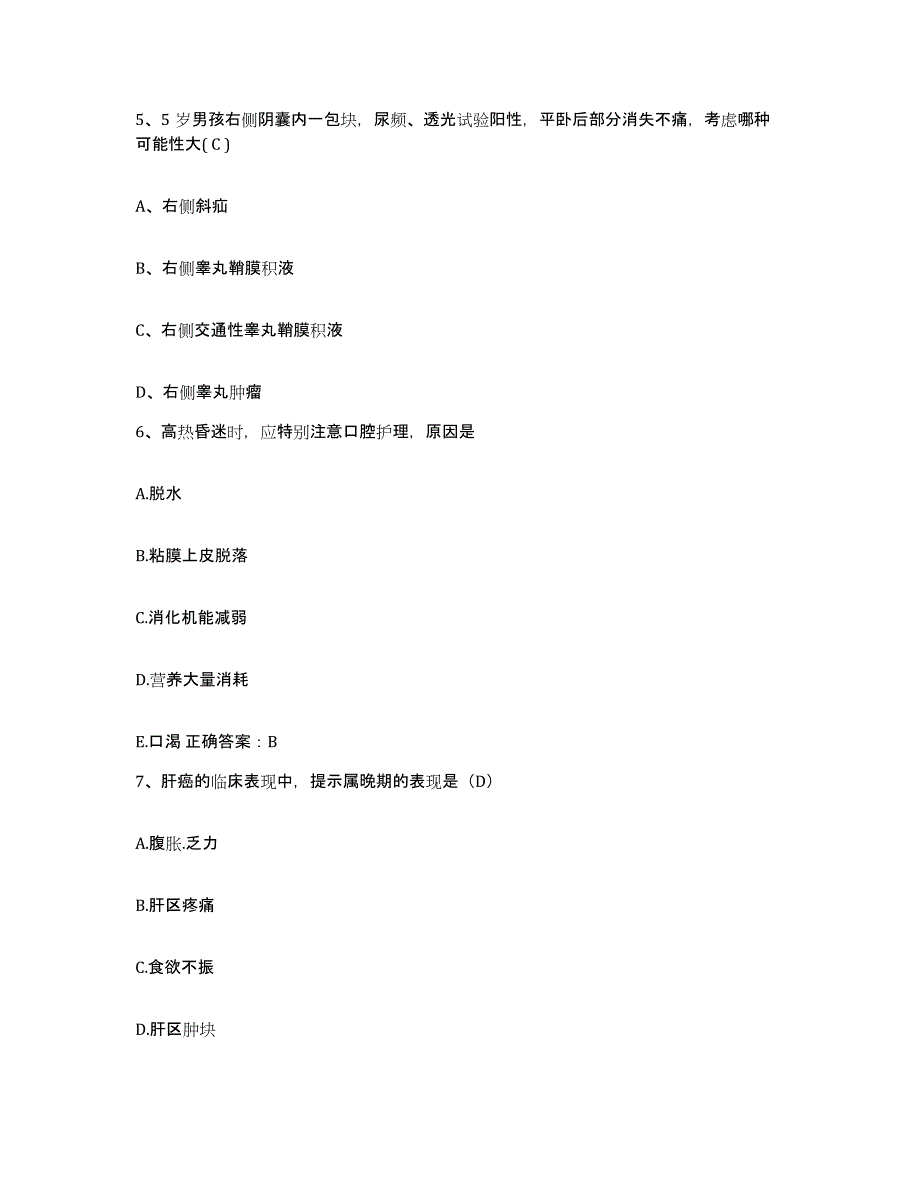 5、5 岁男孩右侧阴囊内一包块，尿频、透光试验阳性，平卧后部分消失不痛，考虑哪种可能性大( C )

A、右侧斜疝

B、右侧睾丸鞘膜积液

C、右侧交通性睾丸鞘膜积液

D、右侧睾丸肿瘤

6、高热昏迷时，应特别注意口腔护理，原因是

A.脱水

B.粘膜上皮脱落

C.消化机能减弱

D.营养大量消耗

E.口渴 正确答案：B

7、肝癌的临床表现中，提示属晚期的表现是（D）

A.腹胀.乏力

B.肝区疼痛

C.食欲不振

D.肝区肿块